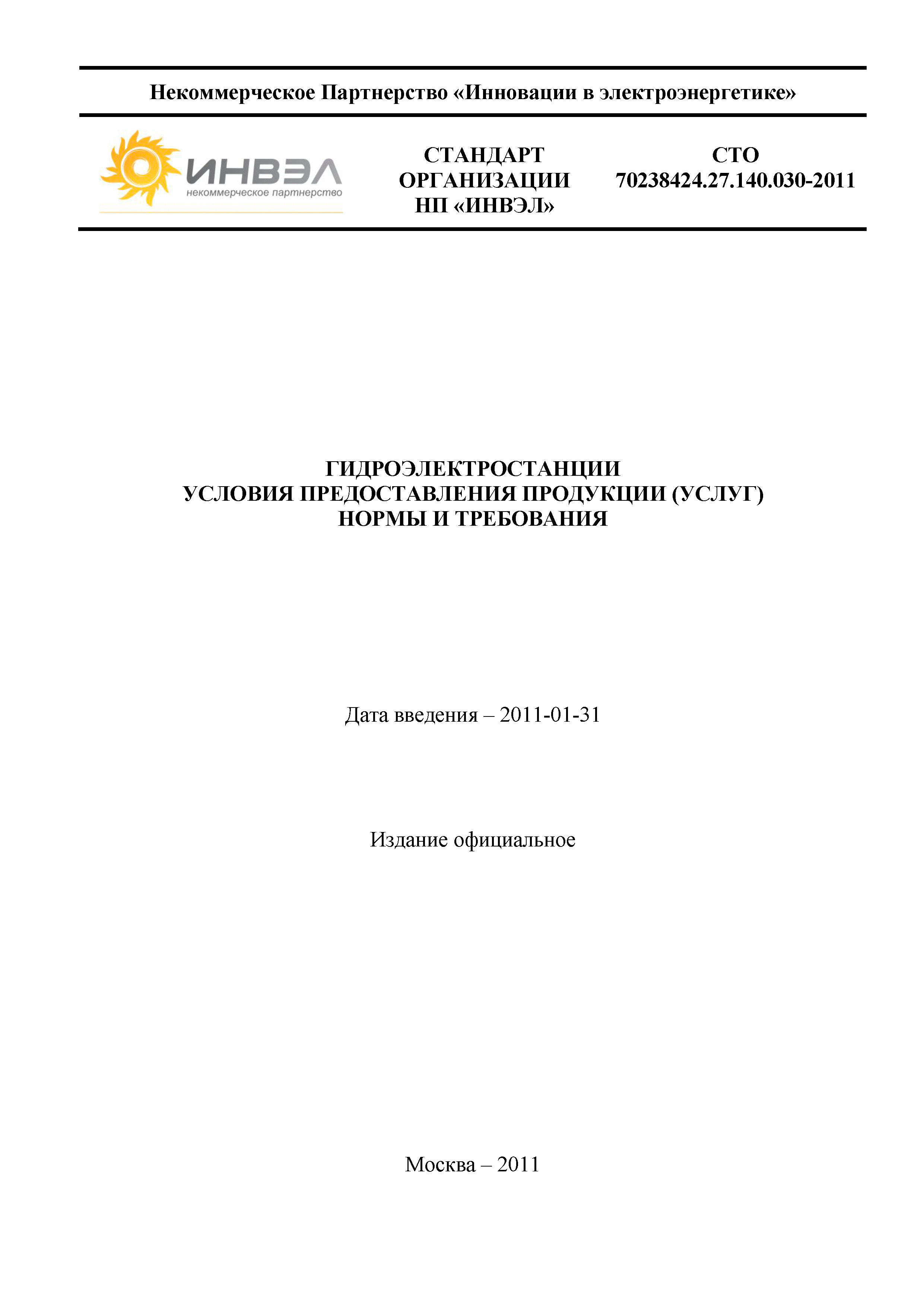 Некоммерческое Партнерство «Инновации в электроэнергетике»

ИНВЭЛ
некоммерческое партнерство

СТАНДАРТ ОРГАНИЗАЦИИ НП «ИНВЭЛ»

СТО 70238424.27.140.030-2011

ГИДРОЭЛЕКТРОСТАНЦИИ
УСЛОВИЯ ПРЕДОСТАВЛЕНИЯ ПРОДУКЦИИ (УСЛУГ)
НОРМЫ И ТРЕБОВАНИЯ

Дата введения – 2011-01-31

Издание официальное

Москва – 2011